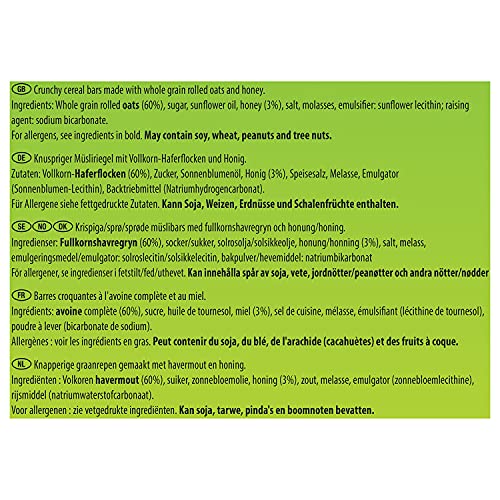 GB Crunchy cereal bars made with whole grain rolled oats and honey.
Ingredients: Whole grain rolled oats (60%), sugar, sunflower oil, honey (3%), salt, molasses, emulsifier: sunflower lecithin; raising agent: sodium bicarbonate.
For allergens, see ingredients in bold. May contain soy, wheat, peanuts and tree nuts.

DE Knuspriger Müsliriegel mit Vollkorn-Haferflocken und Honig.
Zutaten: Vollkorn-Haferflocken (60%), Zucker, Sonnenblumenöl, Honig (3%), Speisesalz, Melasse, Emulgator (Sonnenblumen-Lecithin), Backtriebmittel (Natriumhydrogencarbonat).
Für Allergene siehe fettgedruckte Zutaten. Kann Soja, Weizen, Erdnüsse und Schalenfrüchte enthalten.

SE NO DK Krispiga/sprø/sprøde müslibars med fullkornshavregryn och honung/honing.
Ingredienser: Fullkornshavregryn (60%), socker/sukker, solrosolja/solsikkeolje, honung/honning (3%), salt, melass, emulgeringsmedel/emulgator: solroslecitin/solsikkelecitin, bakpulver/hevemiddel: natriumbikarbonat
För allergener, se ingredienser i fetstilt/fed/uthevet. Kan innehålla spår av soja, vete, jordnötter/peanøtter och andra nötter/nødder

FR Barres croquantes à l'avoine complète et au miel.
Ingrédients: avoine complète (60%), sucre, huile de tournesol, miel (3%), sel de cuisine, mélasse, émulsifiant (lécithine de tournesol), poudre à lever (bicarbonate de sodium).
Allergènes : voir les ingrédients en gras. Peut contenir du soja, du blé, de l'arachide (cacahuètes) et des fruits à coque.

NL Knapperige graanrepen gemaakt met havermout en honing.
Ingrediënten : Volkoren havermout (60%), suiker, zonnebloemolie, honing (3%), zout, melasse, emulgator (zonnebloemlecithine), rijsmiddel (natriumwaterstofcarbonaat).
Voor allergenen : zie vetgedrukte ingrediënten. Kan soja, tarwe, pinda's en boomnoten bevatten.